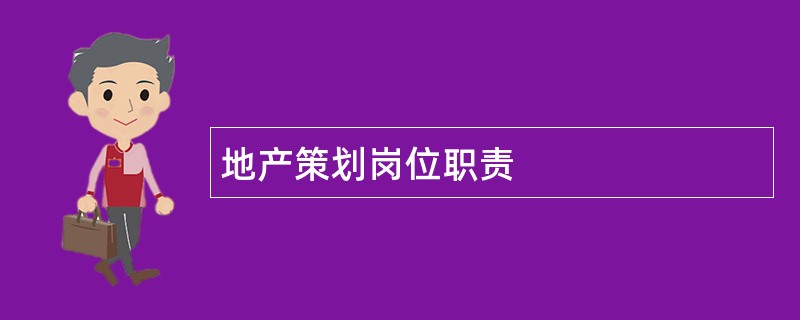 地产策划岗位职责